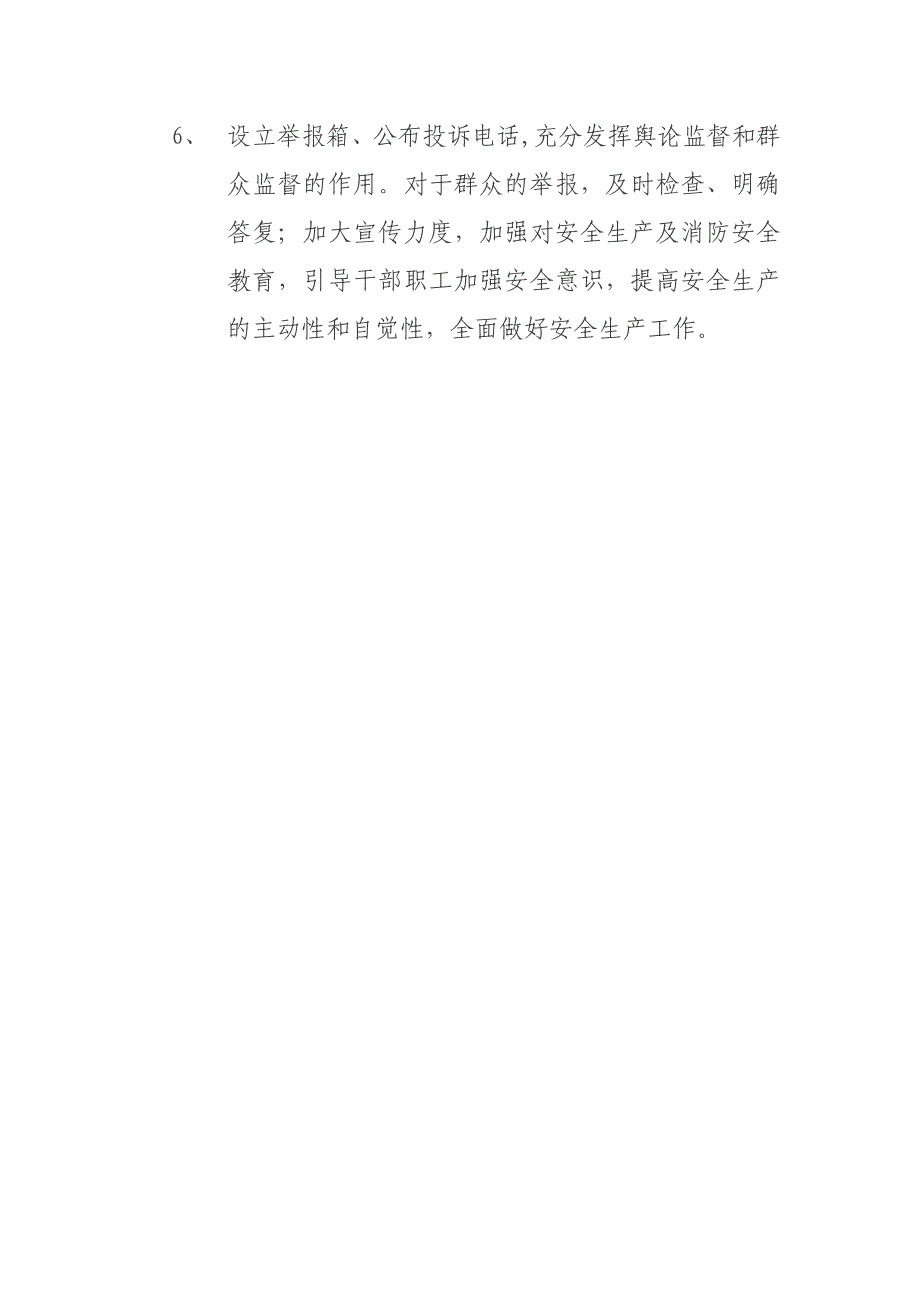 6、 设立举报箱、公布投诉电话,充分发挥舆论监督和群众监督的作用。对于群众的举报，及时检查、明确答复；加大宣传力度，加强对安全生产及消防安全教育，引导干部职工加强安全意识，提高安全生产的主动性和自觉性，全面做好安全生产工作。